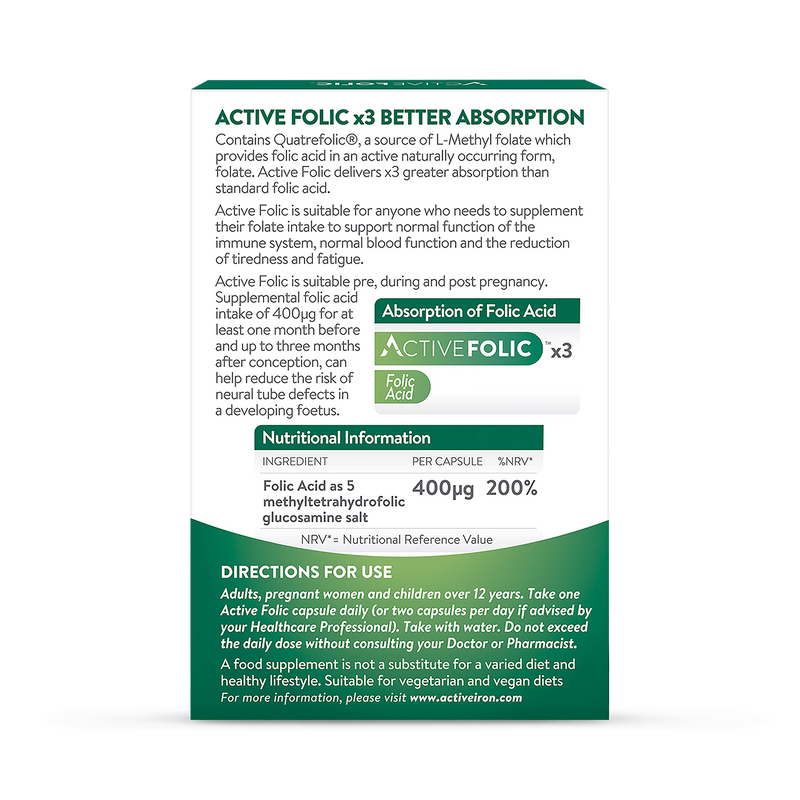 ACTIVE FOLIC x3 BETTER ABSORPTION

Contains Quatrefolic®, a source of L-Methyl folate which provides folic acid in an active naturally occurring form, folate. Active Folic delivers x3 greater absorption than standard folic acid.

Active Folic is suitable for anyone who needs to supplement their folate intake to support normal function of the immune system, normal blood function and the reduction of tiredness and fatigue.

Active Folic is suitable pre, during and post pregnancy. Supplemental folic acid intake of 400μg for at least one month before and up to three months after conception, can help reduce the risk of neural tube defects in a developing foetus.

Absorption of Folic Acid

ACTIVEFOLIC™ x3

Folic Acid

Nutritional Information

| INGREDIENT | PER CAPSULE | %NRV* |
|---|---|---|
| Folic Acid as 5 methyltetrahydrofolic glucosamine salt | 400μg | 200% |

NRV*= Nutritional Reference Value

DIRECTIONS FOR USE

Adults, pregnant women and children over 12 years. Take one Active Folic capsule daily (or two capsules per day if advised by your Healthcare Professional). Take with water. Do not exceed the daily dose without consulting your Doctor or Pharmacist.

A food supplement is not a substitute for a varied diet and healthy lifestyle. Suitable for vegetarian and vegan diets
For more information, please visit www.activeiron.com